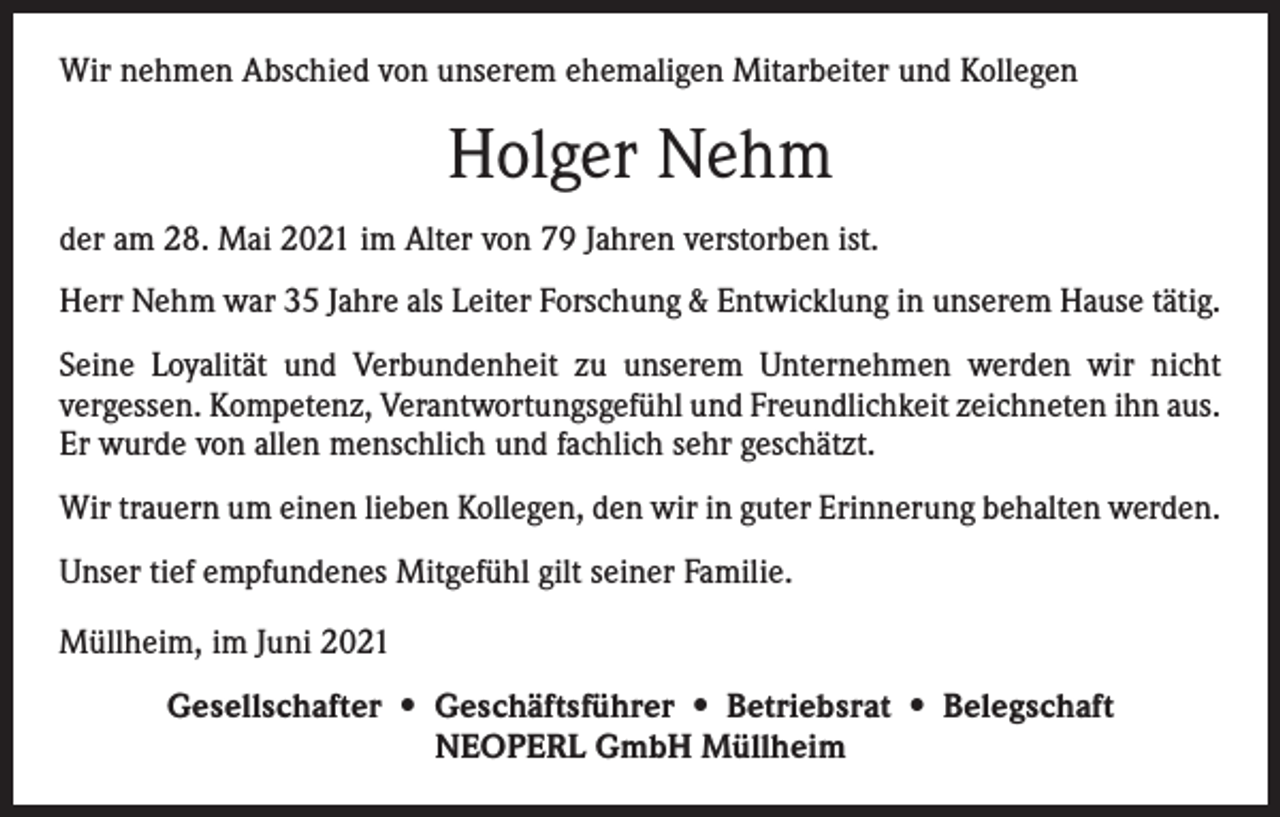 Wir nehmen Abschied von unserem ehemaligen Mitarbeiter und Kollegen

Holger Nehm

der am 28. Mai 2021 im Alter von 79 Jahren verstorben ist.

Herr Nehm war 35 Jahre als Leiter Forschung & Entwicklung in unserem Hause tätig.

Seine Loyalität und Verbundenheit zu unserem Unternehmen werden wir nicht vergessen. Kompetenz, Verantwortungsgefühl und Freundlichkeit zeichneten ihn aus. Er wurde von allen menschlich und fachlich sehr geschätzt.

Wir trauern um einen lieben Kollegen, den wir in guter Erinnerung behalten werden.

Unser tief empfundenes Mitgefühl gilt seiner Familie.

Müllheim, im Juni 2021

Gesellschafter • Geschäftsführer • Betriebsrat • Belegschaft
NEOPERL GmbH Müllheim